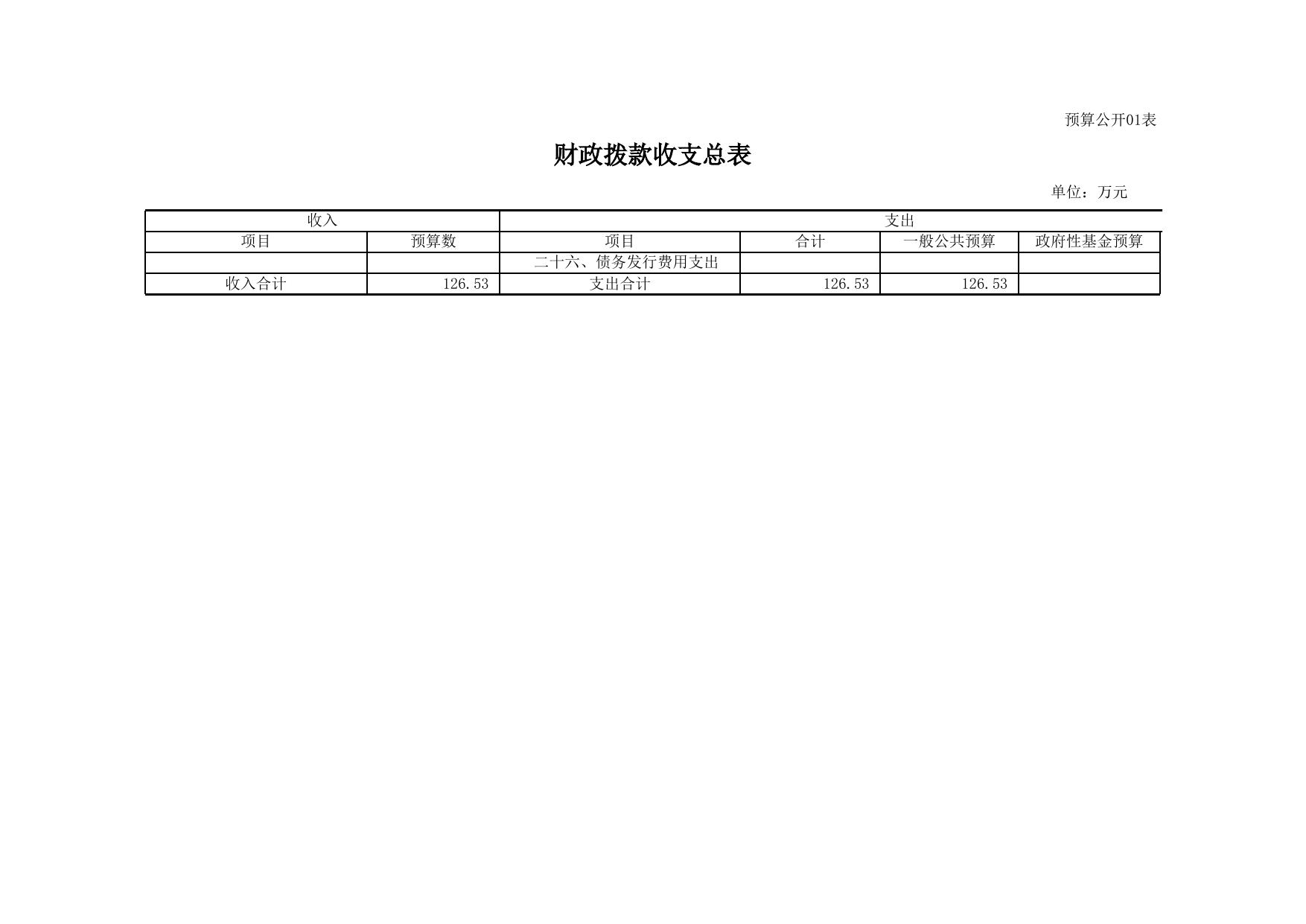 预算公开01表

财政拨款收支总表

单位：万元

| 收入 | | 支出 | | | |
|---|---|---|---|---|---|
| 项目 | 预算数 | 项目 | 合计 | 一般公共预算 | 政府性基金预算 |
| | | 二十六、债务发行费用支出 | | | |
| 收入合计 | 126.53 | 支出合计 | 126.53 | 126.53 | |